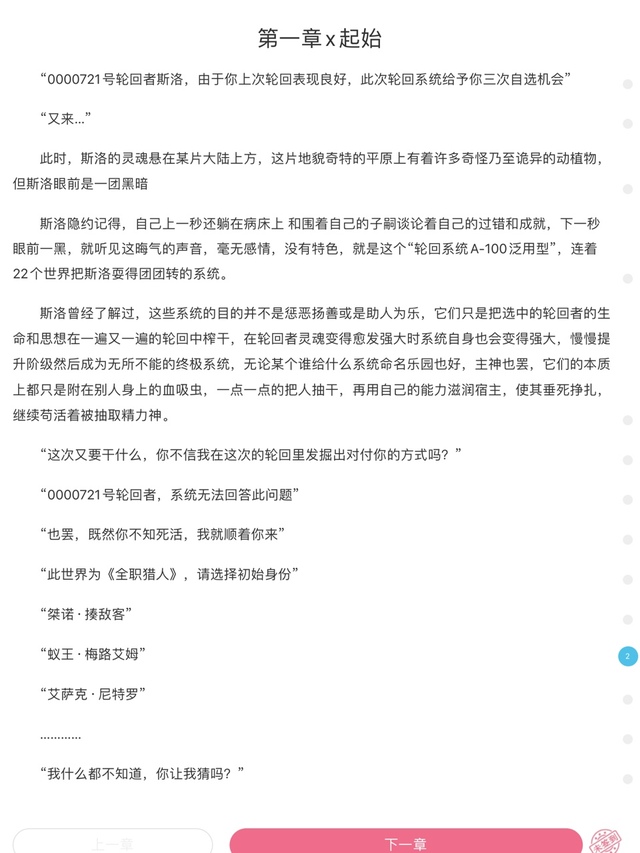 第一章 x 起始

“0000721号轮回者斯洛，由于你上次轮回表现良好，此次轮回系统给予你三次自选机会”

“又来...”

此时，斯洛的灵魂悬在某片大陆上方，这片地貌奇特的平原上有着许多奇怪乃至诡异的动植物，但斯洛眼前是一团黑暗

斯洛隐约记得，自己上一秒还躺在病床上 和围着自己的子嗣谈论着自己的过错和成就，下一秒眼前一黑，就听见这晦气的声音，毫无感情，没有特色，就是这个“轮回系统A-100泛用型”，连着22个世界把斯洛耍得团团转的系统。

斯洛曾经了解过，这些系统的目的并不是惩恶扬善或是助人为乐，它们只是把选中的轮回者的生命和思想在一遍又一遍的轮回中榨干，在轮回者灵魂变得愈发强大时系统自身也会变得强大，慢慢提升阶级然后成为无所不能的终极系统，无论某个谁给什么系统命名乐园也好，主神也罢，它们的本质上都只是附在别人身上的血吸虫，一点一点的把人抽干，再用自己的能力滋润宿主，使其垂死挣扎，继续苟活着被抽取精力神。

“这次又要干什么，你不信我在这次的轮回里发掘出对付你的方式吗？”

“0000721号轮回者，系统无法回答此问题”

“也罢，既然你不知死活，我就顺着你来”

“此世界为《全职猎人》，请选择初始身份”

“桀诺·揍敌客”

“蚁王·梅路艾姆”

“艾萨克·尼特罗”

…………

“我什么都不知道，你让我猜吗？”

2

上一章

下一章

未签到